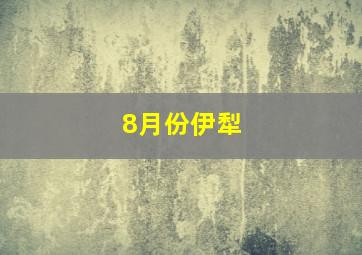 8月份伊犁